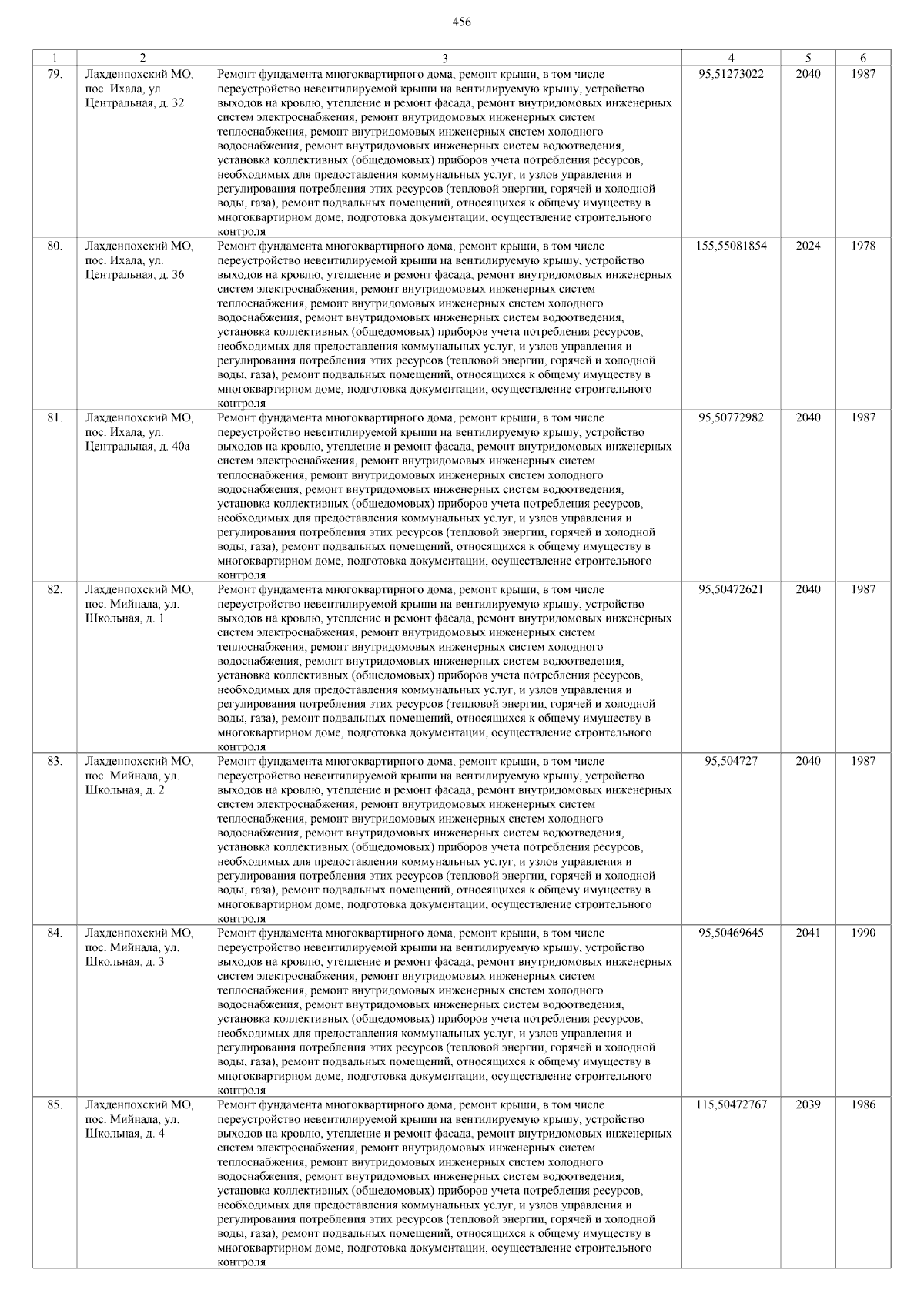 456

| 1 | 2 | 3 | 4 | 5 | 6 |
|---|---|---|---|---|---|
| 79. | Лахденпохский МО, пос. Ихала, ул. Центральная, д. 32 | Ремонт фундамента многоквартирного дома, ремонт крыши, в том числе переустройство невентилируемой крыши на вентилируемую крышу, устройство выходов на кровлю, утепление и ремонт фасада, ремонт внутридомовых инженерных систем электроснабжения, ремонт внутридомовых инженерных систем теплоснабжения, ремонт внутридомовых инженерных систем холодного водоснабжения, ремонт внутридомовых инженерных систем водоотведения, установка коллективных (общедомовых) приборов учета потребления ресурсов, необходимых для предоставления коммунальных услуг, и узлов управления и регулирования потребления этих ресурсов (тепловой энергии, горячей и холодной воды, газа), ремонт подвальных помещений, относящихся к общему имуществу в многоквартирном доме, подготовка документации, осуществление строительного контроля | 95,51273022 | 2040 | 1987 |
| 80. | Лахденпохский МО, пос. Ихала, ул. Центральная, д. 36 | Ремонт фундамента многоквартирного дома, ремонт крыши, в том числе переустройство невентилируемой крыши на вентилируемую крышу, устройство выходов на кровлю, утепление и ремонт фасада, ремонт внутридомовых инженерных систем электроснабжения, ремонт внутридомовых инженерных систем теплоснабжения, ремонт внутридомовых инженерных систем холодного водоснабжения, ремонт внутридомовых инженерных систем водоотведения, установка коллективных (общедомовых) приборов учета потребления ресурсов, необходимых для предоставления коммунальных услуг, и узлов управления и регулирования потребления этих ресурсов (тепловой энергии, горячей и холодной воды, газа), ремонт подвальных помещений, относящихся к общему имуществу в многоквартирном доме, подготовка документации, осуществление строительного контроля | 155,55081854 | 2024 | 1978 |
| 81. | Лахденпохский МО, пос. Ихала, ул. Центральная, д. 40а | Ремонт фундамента многоквартирного дома, ремонт крыши, в том числе переустройство невентилируемой крыши на вентилируемую крышу, устройство выходов на кровлю, утепление и ремонт фасада, ремонт внутридомовых инженерных систем электроснабжения, ремонт внутридомовых инженерных систем теплоснабжения, ремонт внутридомовых инженерных систем холодного водоснабжения, ремонт внутридомовых инженерных систем водоотведения, установка коллективных (общедомовых) приборов учета потребления ресурсов, необходимых для предоставления коммунальных услуг, и узлов управления и регулирования потребления этих ресурсов (тепловой энергии, горячей и холодной воды, газа), ремонт подвальных помещений, относящихся к общему имуществу в многоквартирном доме, подготовка документации, осуществление строительного контроля | 95,50772982 | 2040 | 1987 |
| 82. | Лахденпохский МО, пос. Мийнала, ул. Школьная, д. 1 | Ремонт фундамента многоквартирного дома, ремонт крыши, в том числе переустройство невентилируемой крыши на вентилируемую крышу, устройство выходов на кровлю, утепление и ремонт фасада, ремонт внутридомовых инженерных систем электроснабжения, ремонт внутридомовых инженерных систем теплоснабжения, ремонт внутридомовых инженерных систем холодного водоснабжения, ремонт внутридомовых инженерных систем водоотведения, установка коллективных (общедомовых) приборов учета потребления ресурсов, необходимых для предоставления коммунальных услуг, и узлов управления и регулирования потребления этих ресурсов (тепловой энергии, горячей и холодной воды, газа), ремонт подвальных помещений, относящихся к общему имуществу в многоквартирном доме, подготовка документации, осуществление строительного контроля | 95,50472621 | 2040 | 1987 |
| 83. | Лахденпохский МО, пос. Мийнала, ул. Школьная, д. 2 | Ремонт фундамента многоквартирного дома, ремонт крыши, в том числе переустройство невентилируемой крыши на вентилируемую крышу, устройство выходов на кровлю, утепление и ремонт фасада, ремонт внутридомовых инженерных систем электроснабжения, ремонт внутридомовых инженерных систем теплоснабжения, ремонт внутридомовых инженерных систем холодного водоснабжения, ремонт внутридомовых инженерных систем водоотведения, установка коллективных (общедомовых) приборов учета потребления ресурсов, необходимых для предоставления коммунальных услуг, и узлов управления и регулирования потребления этих ресурсов (тепловой энергии, горячей и холодной воды, газа), ремонт подвальных помещений, относящихся к общему имуществу в многоквартирном доме, подготовка документации, осуществление строительного контроля | 95,504727 | 2040 | 1987 |
| 84. | Лахденпохский МО, пос. Мийнала, ул. Школьная, д. 3 | Ремонт фундамента многоквартирного дома, ремонт крыши, в том числе переустройство невентилируемой крыши на вентилируемую крышу, устройство выходов на кровлю, утепление и ремонт фасада, ремонт внутридомовых инженерных систем электроснабжения, ремонт внутридомовых инженерных систем теплоснабжения, ремонт внутридомовых инженерных систем холодного водоснабжения, ремонт внутридомовых инженерных систем водоотведения, установка коллективных (общедомовых) приборов учета потребления ресурсов, необходимых для предоставления коммунальных услуг, и узлов управления и регулирования потребления этих ресурсов (тепловой энергии, горячей и холодной воды, газа), ремонт подвальных помещений, относящихся к общему имуществу в многоквартирном доме, подготовка документации, осуществление строительного контроля | 95,50469645 | 2041 | 1990 |
| 85. | Лахденпохский МО, пос. Мийнала, ул. Школьная, д. 4 | Ремонт фундамента многоквартирного дома, ремонт крыши, в том числе переустройство невентилируемой крыши на вентилируемую крышу, устройство выходов на кровлю, утепление и ремонт фасада, ремонт внутридомовых инженерных систем электроснабжения, ремонт внутридомовых инженерных систем теплоснабжения, ремонт внутридомовых инженерных систем холодного водоснабжения, ремонт внутридомовых инженерных систем водоотведения, установка коллективных (общедомовых) приборов учета потребления ресурсов, необходимых для предоставления коммунальных услуг, и узлов управления и регулирования потребления этих ресурсов (тепловой энергии, горячей и холодной воды, газа), ремонт подвальных помещений, относящихся к общему имуществу в многоквартирном доме, подготовка документации, осуществление строительного контроля | 115,50472767 | 2039 | 1986 |